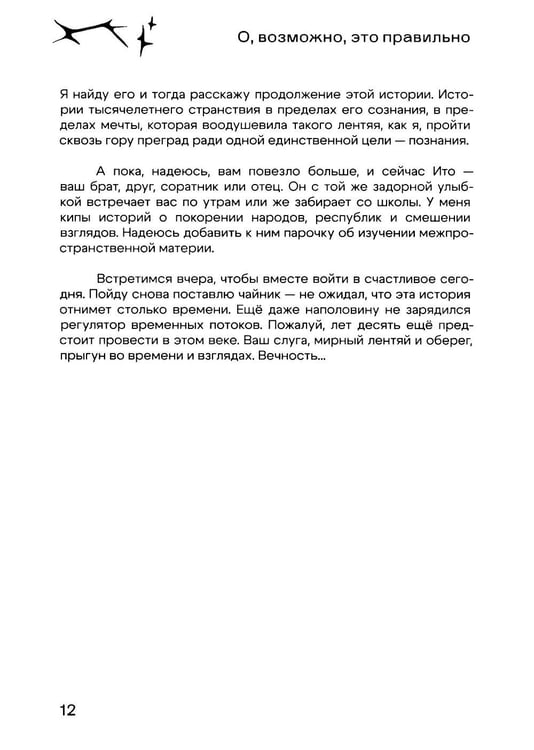 О, возможно, это правильно

Я найду его и тогда расскажу продолжение этой истории. Истории тысячелетнего странствия в пределах его сознания, в пределах мечты, которая воодушевила такого лентяя, как я, пройти сквозь гору преград ради одной единственной цели — познания.

А пока, надеюсь, вам повезло больше, и сейчас Ито — ваш брат, друг, соратник или отец. Он с той же задорной улыбкой встречает вас по утрам или же забирает со школы. У меня кипы историй о покорении народов, республик и смешении взглядов. Надеюсь добавить к ним парочку об изучении межпространственной материи.

Встретимся вчера, чтобы вместе войти в счастливое сегодня. Пойду снова поставлю чайник — не ожидал, что эта история отнимет столько времени. Ещё даже наполовину не зарядился регулятор временных потоков. Пожалуй, лет десять ещё предстоит провести в этом веке. Ваш слуга, мирный лентяй и оберег, прыгун во времени и взглядах. Вечность...

12